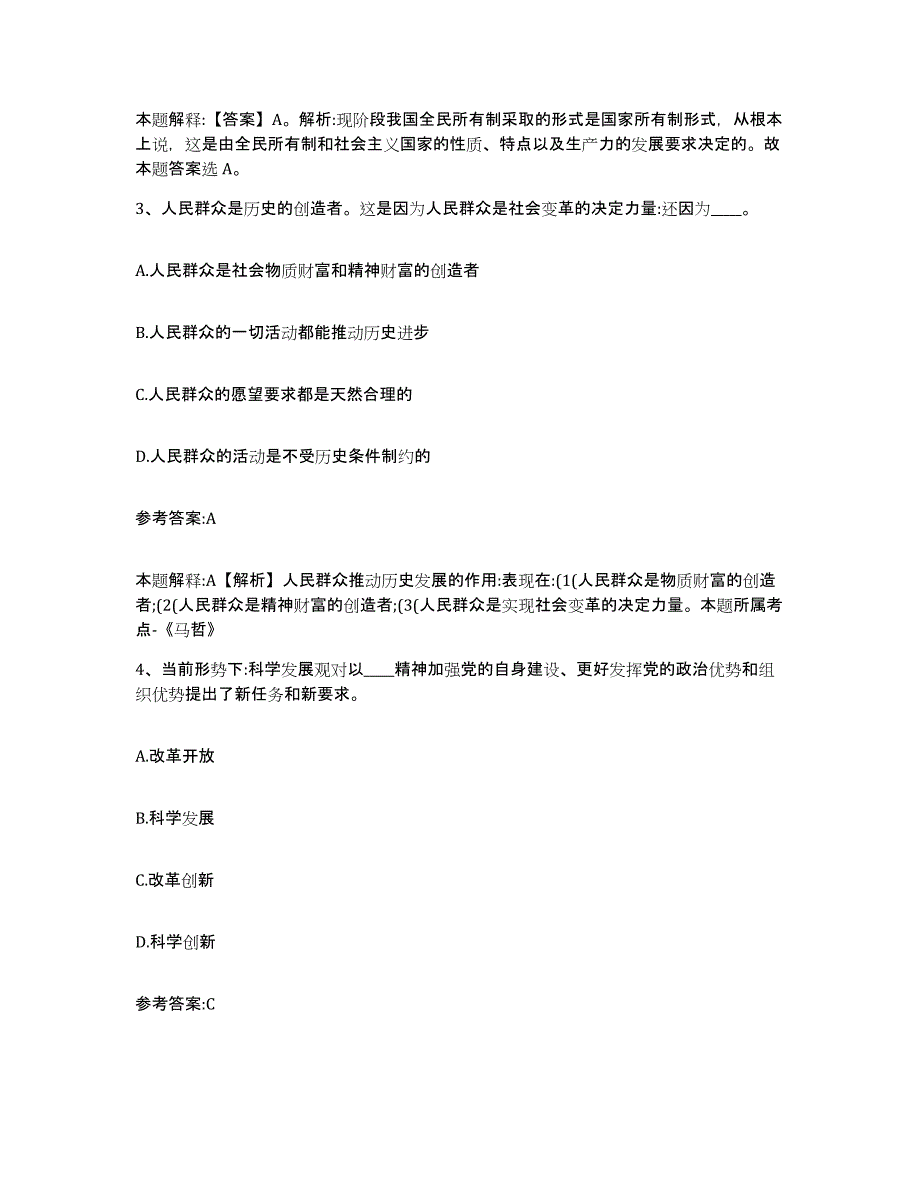 本题解释:【答案】A。解析:现阶段我国全民所有制采取的形式是国家所有制形式，从根本上说，这是由全民所有制和社会主义国家的性质、特点以及生产力的发展要求决定的。故本题答案选 A。

3、人民群众是历史的创造者。这是因为人民群众是社会变革的决定力量:还因为____。

A.人民群众是社会物质财富和精神财富的创造者

B.人民群众的一切活动都能推动历史进步

C.人民群众的愿望要求都是天然合理的

D.人民群众的活动是不受历史条件制约的

参考答案:A

本题解释:A【解析】人民群众推动历史发展的作用:表现在:(1(人民群众是物质财富的创造者;(2(人民群众是精神财富的创造者;(3(人民群众是实现社会变革的决定力量。本题所属考点-《马哲》

4、当前形势下:科学发展观对以____精神加强党的自身建设、更好发挥党的政治优势和组织优势提出了新任务和新要求。

A.改革开放

B.科学发展

C.改革创新

D.科学创新

参考答案:C